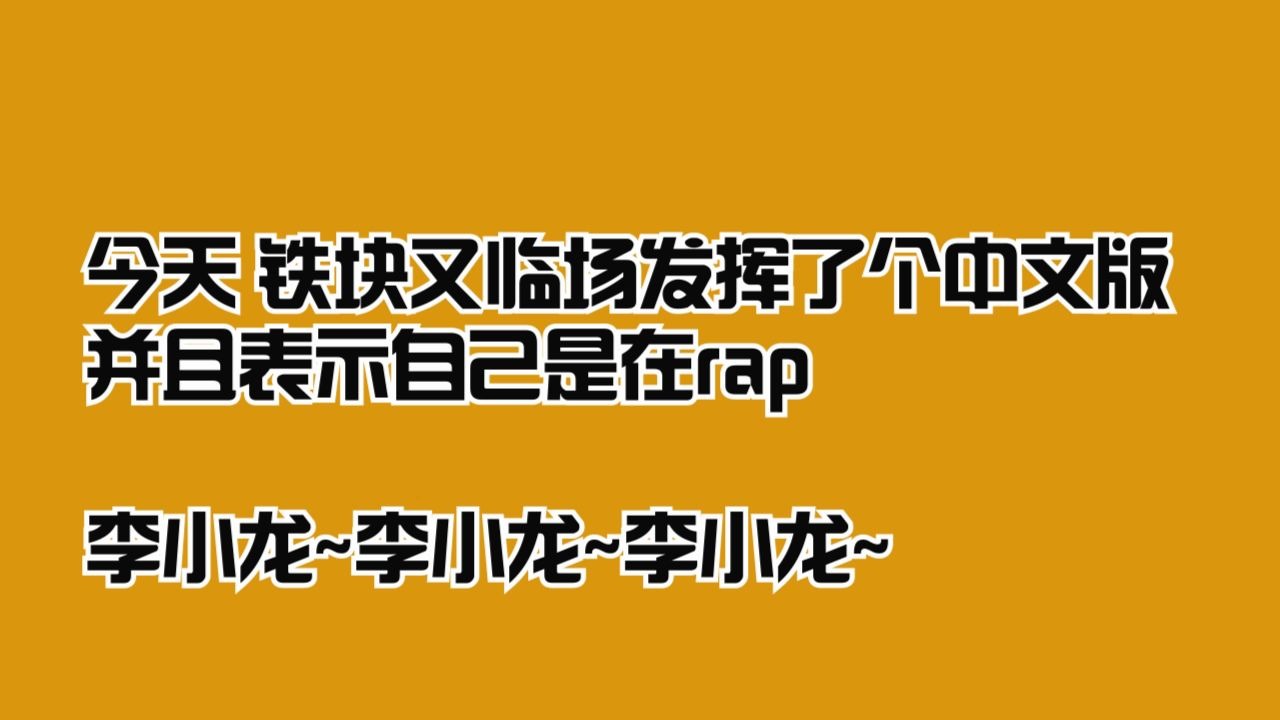 今天 铁块又临场发挥了个中文版
并且表示自己是在rap

李小龙~李小龙~李小龙~